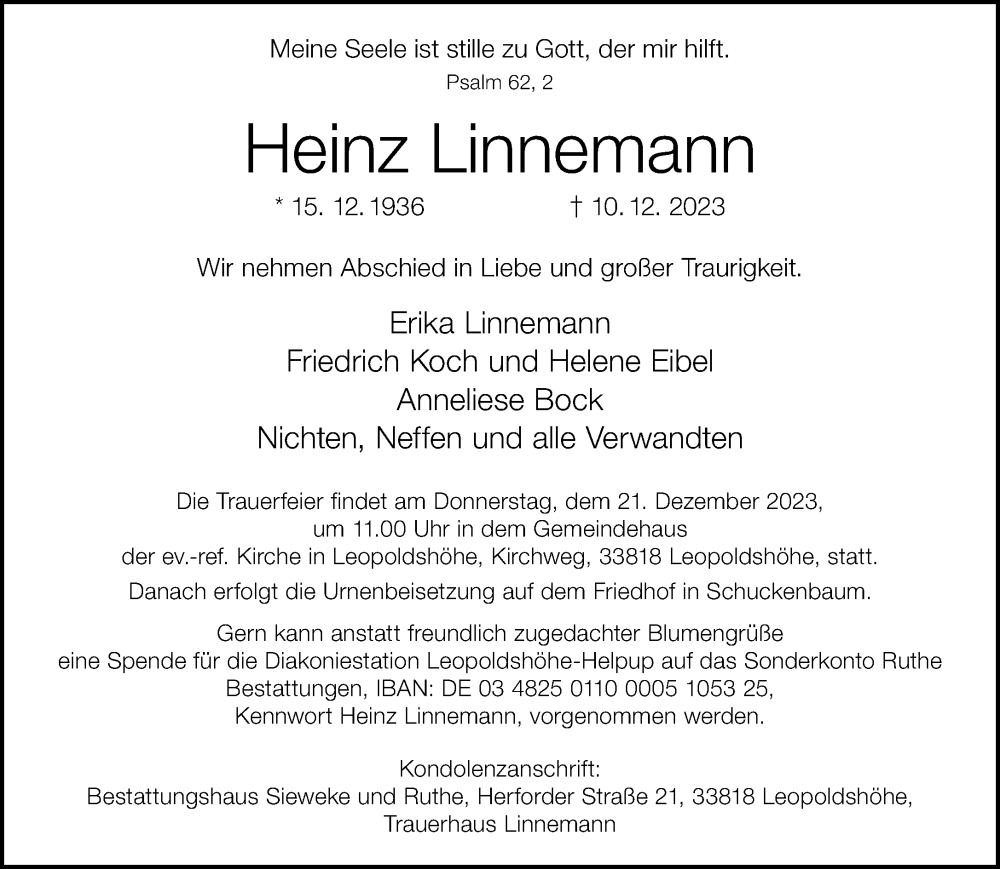 Meine Seele ist stille zu Gott, der mir hilft.
Psalm 62, 2

Heinz Linnemann

* 15. 12. 1936 † 10. 12. 2023

Wir nehmen Abschied in Liebe und großer Traurigkeit.

Erika Linnemann
Friedrich Koch und Helene Eibel
Anneliese Bock
Nichten, Neffen und alle Verwandten

Die Trauerfeier findet am Donnerstag, dem 21. Dezember 2023, um 11.00 Uhr in dem Gemeindehaus der ev.-ref. Kirche in Leopoldshöhe, Kirchweg, 33818 Leopoldshöhe, statt.

Danach erfolgt die Urnenbeisetzung auf dem Friedhof in Schuckenbaum.

Gern kann anstatt freundlich zugedachter Blumengrüße eine Spende für die Diakoniestation Leopoldshöhe-Helpup auf das Sonderkonto Ruthe Bestattungen, IBAN: DE 03 4825 0110 0005 1053 25, Kennwort Heinz Linnemann, vorgenommen werden.

Kondolenzanschrift:
Bestattungshaus Sieweke und Ruthe, Herforder Straße 21, 33818 Leopoldshöhe,
Trauerhaus Linnemann